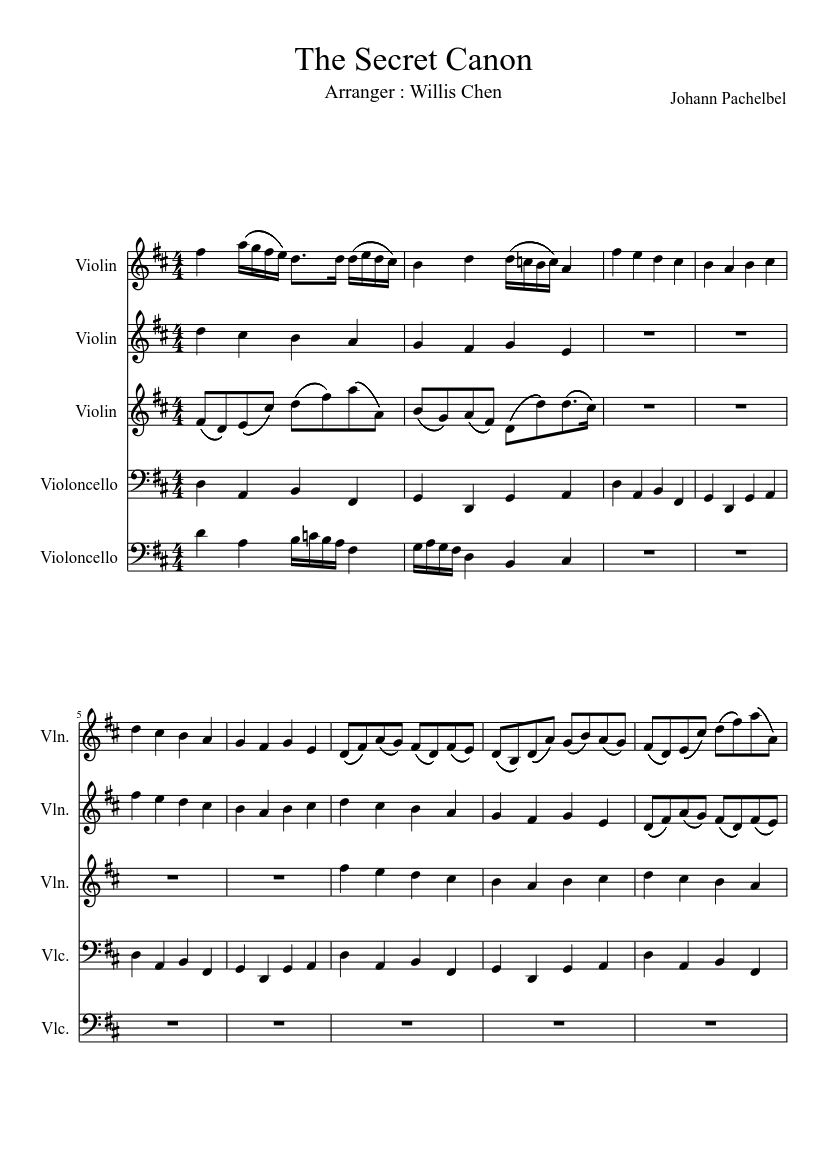 The Secret Canon

Arranger : Willis Chen

Johann Pachelbel

Violin

Violin

Violin

Violoncello

Violoncello

5

Vln.

Vln.

Vln.

Vlc.

Vlc.